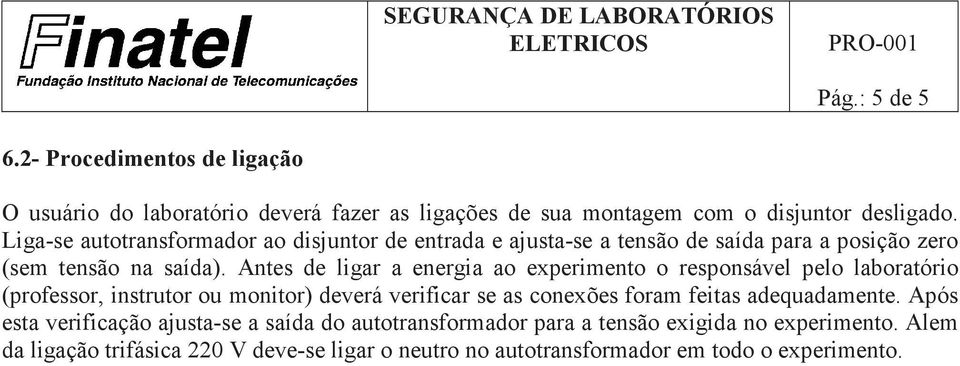 Finatel
Fundação Instituto Nacional de Telecomunicações

SEGURANÇA DE LABORATÓRIOS ELETRICOS

PRO-001

Pág.: 5 de 5

6.2- Procedimentos de ligação

O usuário do laboratório deverá fazer as ligações de sua montagem com o disjuntor desligado. Liga-se autotransformador ao disjuntor de entrada e ajusta-se a tensão de saída para a posição zero (sem tensão na saída). Antes de ligar a energia ao experimento o responsável pelo laboratório (professor, instrutor ou monitor) deverá verificar se as conexões foram feitas adequadamente. Após esta verificação ajusta-se a saída do autotransformador para a tensão exigida no experimento. Alem da ligação trifásica 220 V deve-se ligar o neutro no autotransformador em todo o experimento.